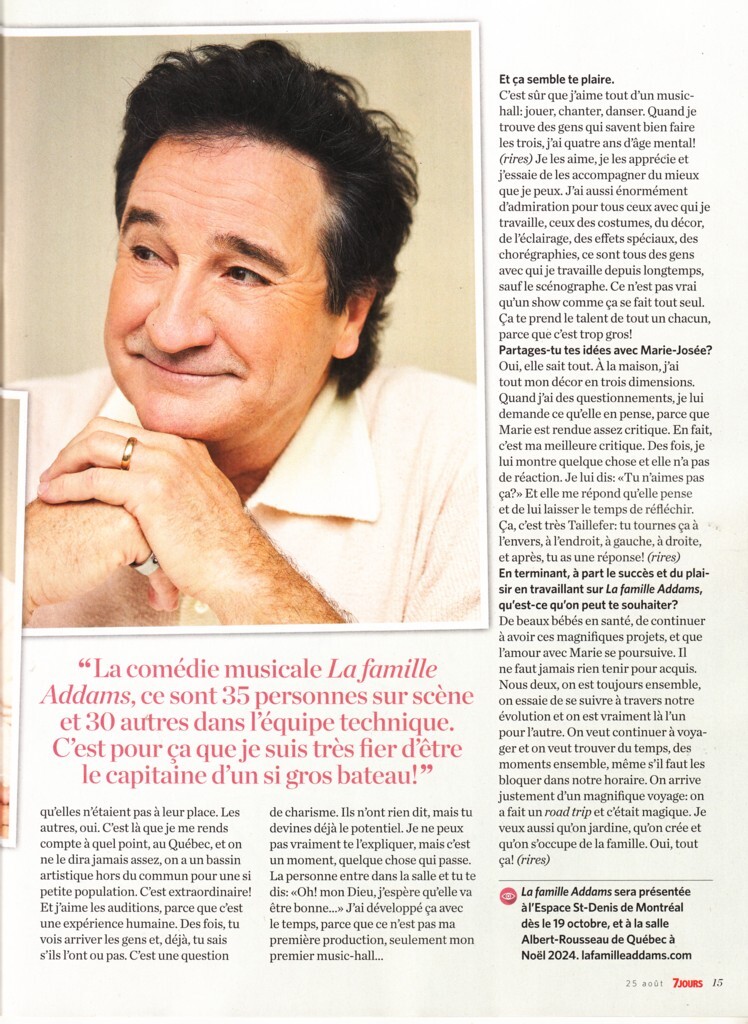 "La comédie musicale La famille Addams, ce sont 35 personnes sur scène et 30 autres dans l'équipe technique. C'est pour ça que je suis très fier d'être le capitaine d'un si gros bateau!"

qu'elles n'étaient pas à leur place. Les autres, oui. C'est là que je me rends compte à quel point, au Québec, et on ne le dira jamais assez, on a un bassin artistique hors du commun pour une si petite population. C'est extraordinaire! Et j'aime les auditions, parce que c'est une expérience humaine. Des fois, tu vois arriver les gens et, déjà, tu sais s'ils l'ont ou pas. C'est une question

de charisme. Ils n'ont rien dit, mais tu devines déjà le potentiel. Je ne peux pas vraiment te l'expliquer, mais c'est un moment, quelque chose qui passe. La personne entre dans la salle et tu te dis: «Oh! mon Dieu, j'espère qu'elle va être bonne...» J'ai développé ça avec le temps, parce que ce n'est pas ma première production, seulement mon premier music-hall...

Et ça semble te plaire.
C'est sûr que j'aime tout d'un music-hall: jouer, chanter, danser. Quand je trouve des gens qui savent bien faire les trois, j'ai quatre ans d'âge mental! (rires) Je les aime, je les apprécie et j'essaie de les accompagner du mieux que je peux. J'ai aussi énormément d'admiration pour tous ceux avec qui je travaille, ceux des costumes, du décor, de l'éclairage, des effets spéciaux, des chorégraphies, ce sont tous des gens avec qui je travaille depuis longtemps, sauf le scénographe. Ce n'est pas vrai qu'un show comme ça se fait tout seul. Ça te prend le talent de tout un chacun, parce que c'est trop gros!
Partages-tu tes idées avec Marie-Josée?
Oui, elle sait tout. À la maison, j'ai tout mon décor en trois dimensions. Quand j'ai des questionnements, je lui demande ce qu'elle en pense, parce que Marie est rendue assez critique. En fait, c'est ma meilleure critique. Des fois, je lui montre quelque chose et elle n'a pas de réaction. Je lui dis: «Tu n'aimes pas ça?» Et elle me répond qu'elle pense et de lui laisser le temps de réfléchir. Ça, c'est très Taillefer: tu tournes ça à l'envers, à l'endroit, à gauche, à droite, et après, tu as une réponse! (rires)
En terminant, à part le succès et du plaisir en travaillant sur La famille Addams, qu'est-ce qu'on peut te souhaiter?
De beaux bébés en santé, de continuer à avoir ces magnifiques projets, et que l'amour avec Marie se poursuive. Il ne faut jamais rien tenir pour acquis. Nous deux, on est toujours ensemble, on essaie de se suivre à travers notre évolution et on est vraiment là l'un pour l'autre. On veut continuer à voyager et on veut trouver du temps, des moments ensemble, même s'il faut les bloquer dans notre horaire. On arrive justement d'un magnifique voyage: on a fait un road trip et c'était magique. Je veux aussi qu'on jardine, qu'on crée et qu'on s'occupe de la famille. Oui, tout ça! (rires)

La famille Addams sera présentée à l'Espace St-Denis de Montréal dès le 19 octobre, et à la salle Albert-Rousseau de Québec à Noël 2024. lafamilleaddams.com

25 août 7JOURS 15